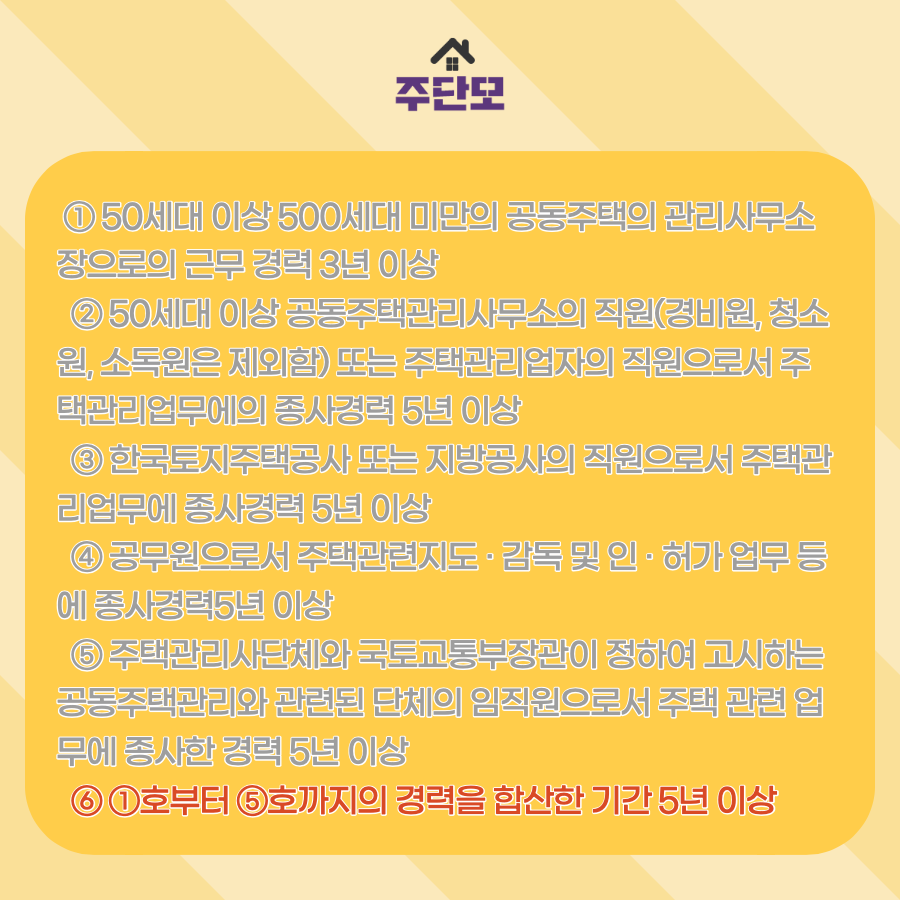 주단모

① 50세대 이상 500세대 미만의 공동주택의 관리사무소장으로의 근무 경력 3년 이상

② 50세대 이상 공동주택관리사무소의 직원(경비원, 청소원, 소독원은 제외함) 또는 주택관리업자의 직원으로서 주택관리업무에의 종사경력 5년 이상

③ 한국토지주택공사 또는 지방공사의 직원으로서 주택관리업무에 종사경력 5년 이상

④ 공무원으로서 주택관련지도 · 감독 및 인 · 허가 업무 등에 종사경력5년 이상

⑤ 주택관리사단체와 국토교통부장관이 정하여 고시하는 공동주택관리와 관련된 단체의 임직원으로서 주택 관련 업무에 종사한 경력 5년 이상

⑥ ①호부터 ⑤호까지의 경력을 합산한 기간 5년 이상